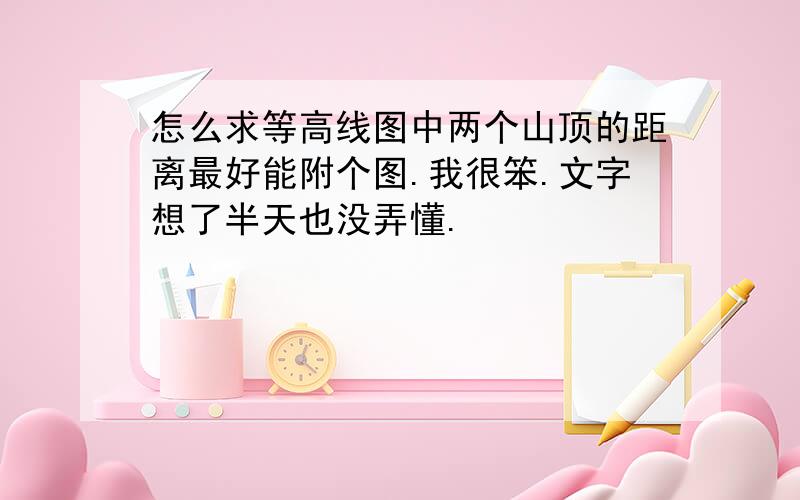 怎么求等高线图中两个山顶的距离最好能附个图.我很笨.文字想了半天也没弄懂.